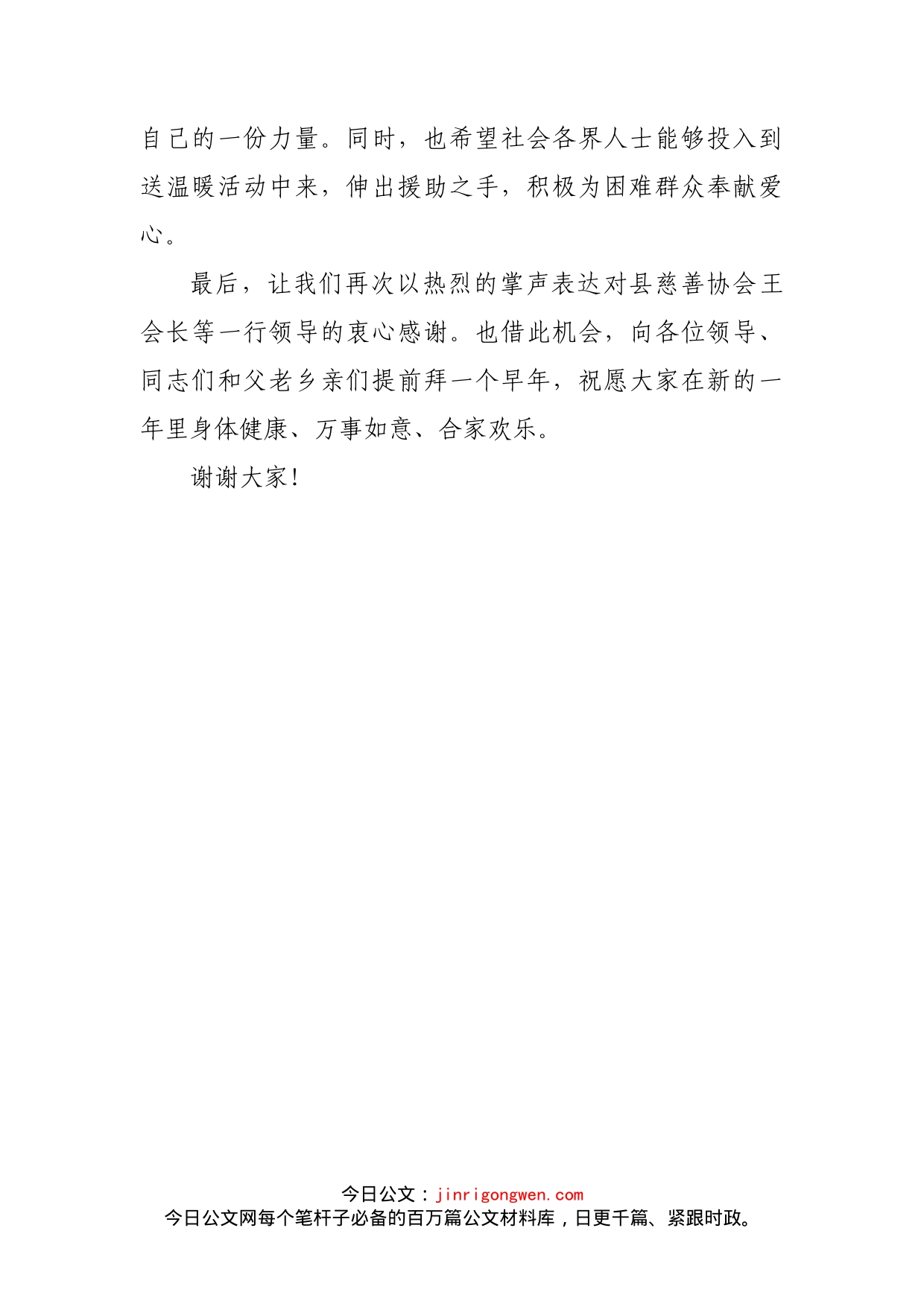 自己的一份力量。同时，也希望社会各界人士能够投入到送温暖活动中来，伸出援助之手，积极为困难群众奉献爱心。

最后，让我们再次以热烈的掌声表达对县慈善协会王会长等一行领导的衷心感谢。也借此机会，向各位领导、同志们和父老乡亲们提前拜一个早年，祝愿大家在新的一年里身体健康、万事如意、合家欢乐。

谢谢大家！

今日公文：jinrigongwen.com
今日公文网每个笔杆子必备的百万篇公文材料库，日更千篇、紧跟时政。